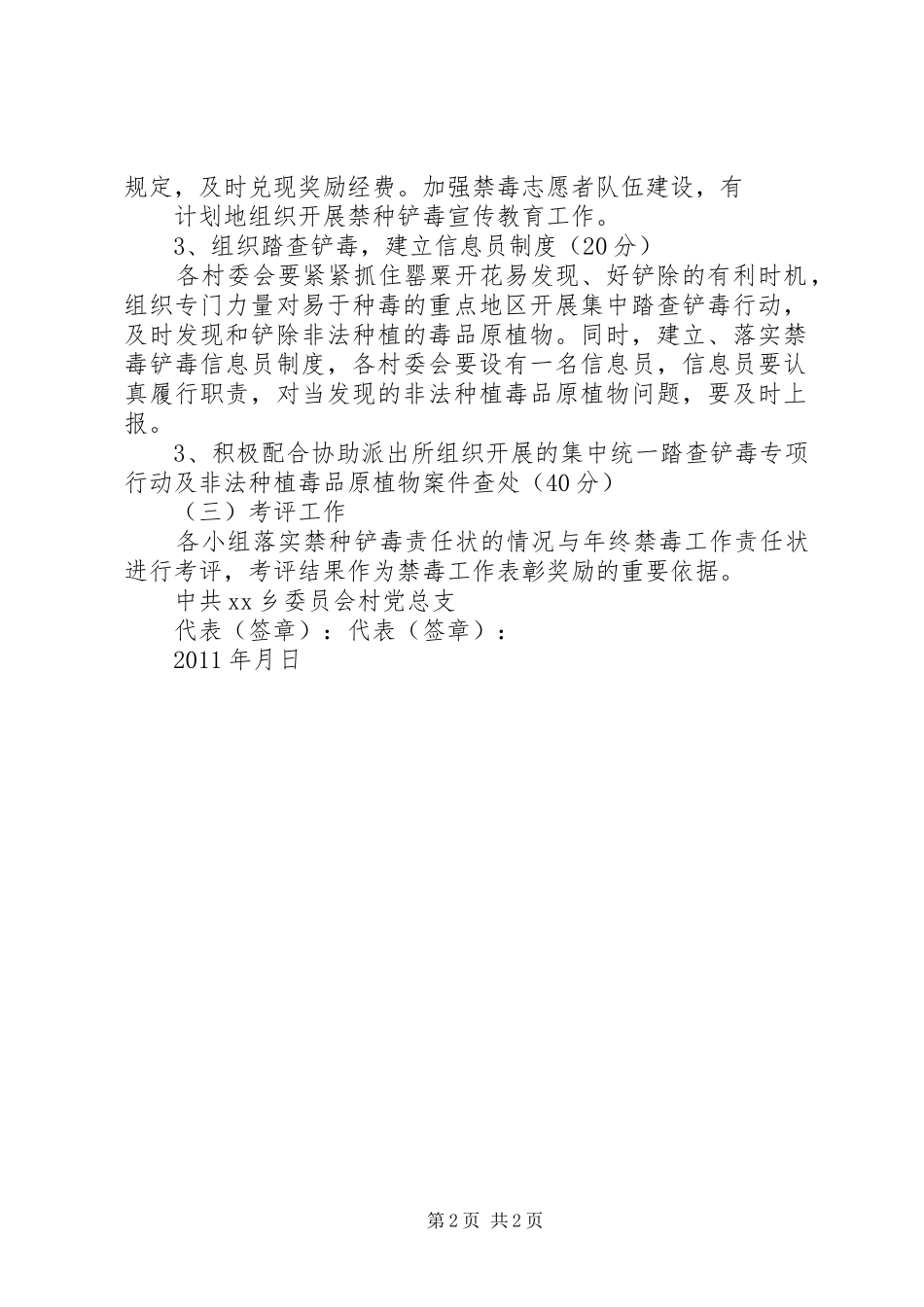 规定，及时兑现奖励经费。加强禁毒志愿者队伍建设，有

计划地组织开展禁种铲毒宣传教育工作。

3、组织踏查铲毒，建立信息员制度（20分）

各村委会要紧紧抓住罂粟开花易发现、好铲除的有利时机，组织专门力量对易于种毒的重点地区开展集中踏查铲毒行动，及时发现和铲除非法种植的毒品原植物。同时，建立、落实禁毒铲毒信息员制度，各村委会要设有一名信息员，信息员要认真履行职责，对当发现的非法种植毒品原植物问题，要及时上报。

3、积极配合协助派出所组织开展的集中统一踏查铲毒专项行动及非法种植毒品原植物案件查处（40分）

（三）考评工作

各小组落实禁种铲毒责任状的情况与年终禁毒工作责任状进行考评，考评结果作为禁毒工作表彰奖励的重要依据。

中共xx乡委员会村党总支

代表（签章）：代表（签章）：

2011年月日

第2页 共2页